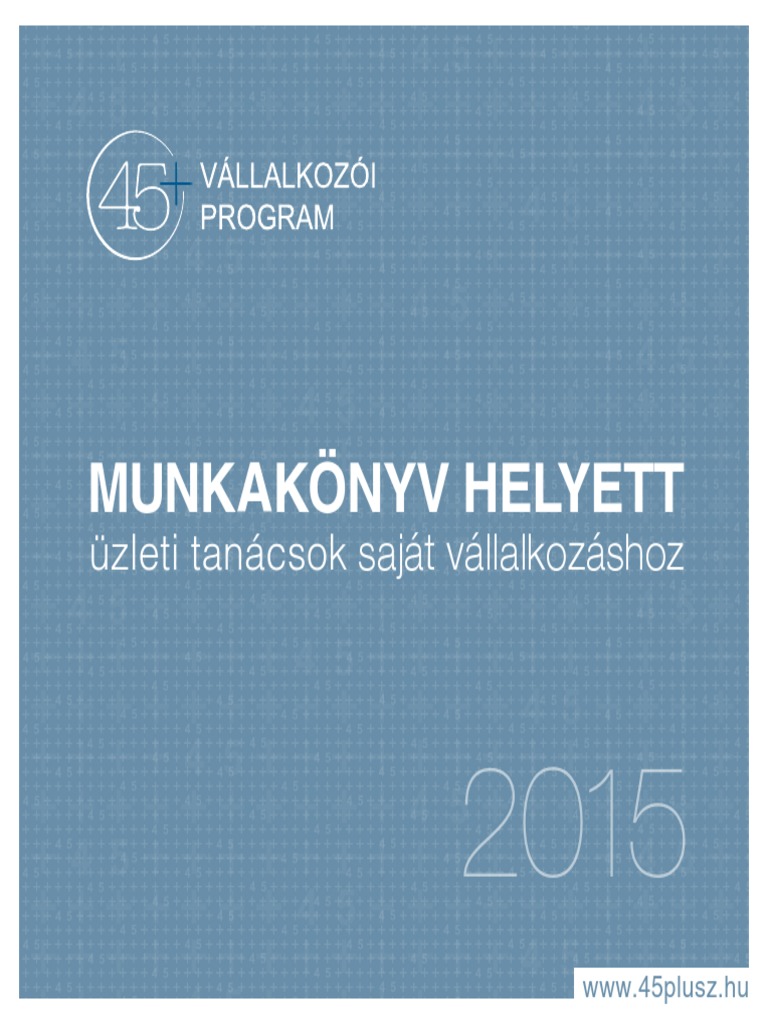 45+ VÁLLALKOZÓI
PROGRAM

MUNKAKÖNYV HELYETT
üzleti tanácsok saját vállalkozáshoz

2015

www.45plusz.hu